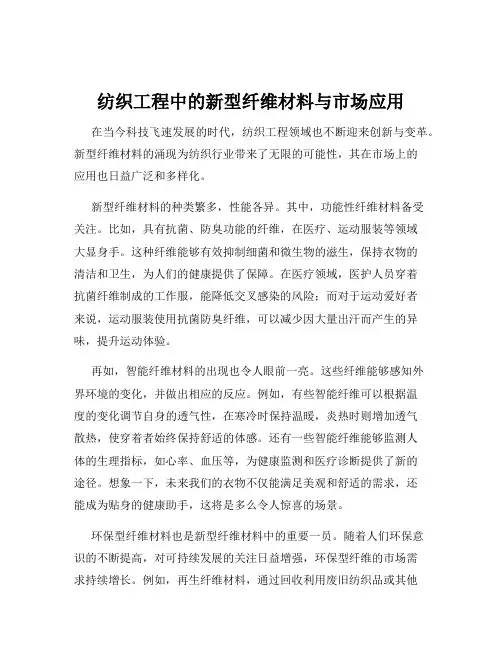 纺织工程中的新型纤维材料与市场应用

在当今科技飞速发展的时代，纺织工程领域也不断迎来创新与变革。新型纤维材料的涌现为纺织行业带来了无限的可能性，其在市场上的应用也日益广泛和多样化。

新型纤维材料的种类繁多，性能各异。其中，功能性纤维材料备受关注。比如，具有抗菌、防臭功能的纤维，在医疗、运动服装等领域大显身手。这种纤维能够有效抑制细菌和微生物的滋生，保持衣物的清洁和卫生，为人们的健康提供了保障。在医疗领域，医护人员穿着抗菌纤维制成的工作服，能降低交叉感染的风险；而对于运动爱好者来说，运动服装使用抗菌防臭纤维，可以减少因大量出汗而产生的异味，提升运动体验。

再如，智能纤维材料的出现也令人眼前一亮。这些纤维能够感知外界环境的变化，并做出相应的反应。例如，有些智能纤维可以根据温度的变化调节自身的透气性，在寒冷时保持温暖，炎热时则增加透气散热，使穿着者始终保持舒适的体感。还有一些智能纤维能够监测人体的生理指标，如心率、血压等，为健康监测和医疗诊断提供了新的途径。想象一下，未来我们的衣物不仅能满足美观和舒适的需求，还能成为贴身的健康助手，这将是多么令人惊喜的场景。

环保型纤维材料也是新型纤维材料中的重要一员。随着人们环保意识的不断提高，对可持续发展的关注日益增强，环保型纤维的市场需求持续增长。例如，再生纤维材料，通过回收利用废旧纺织品或其他